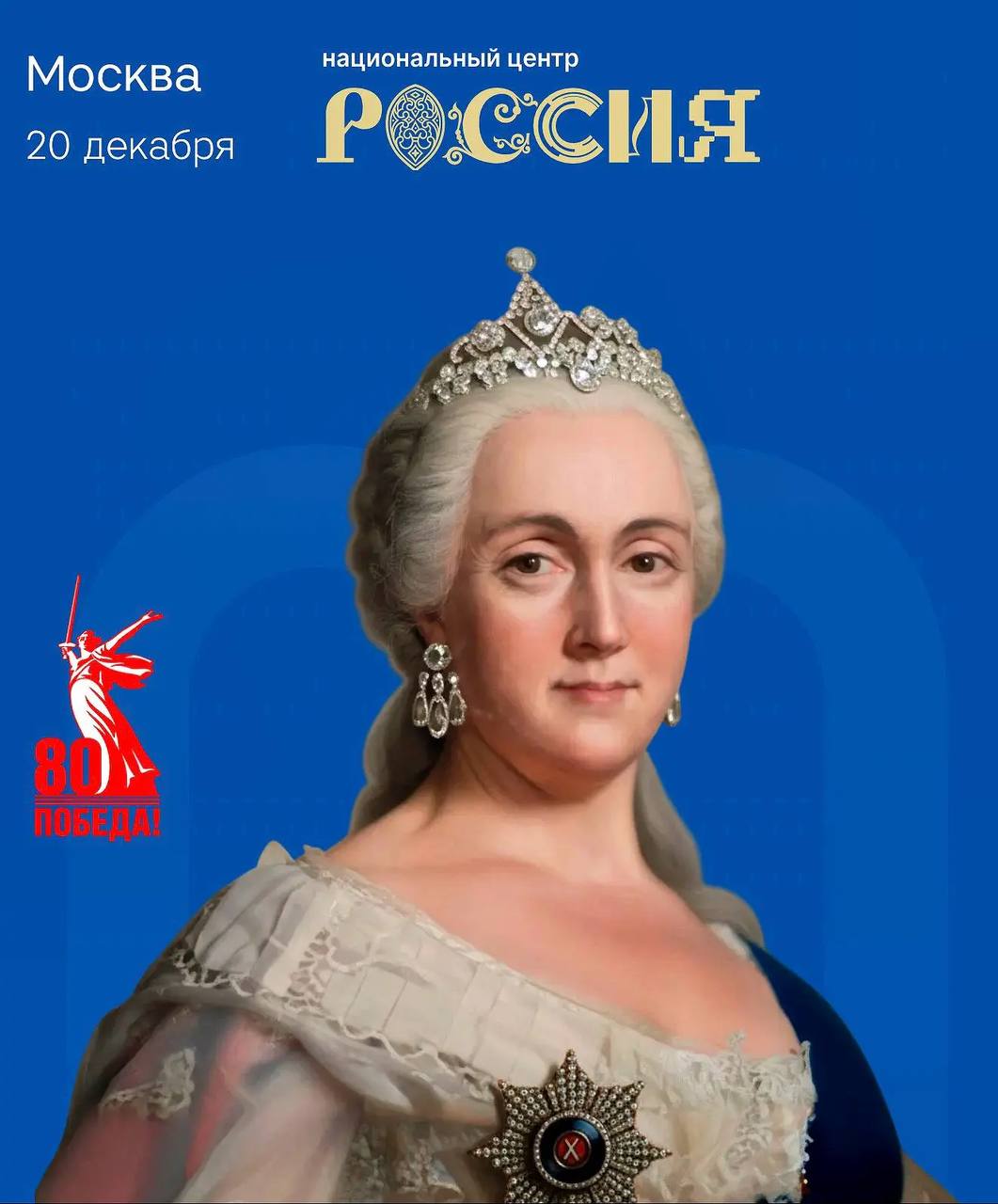 Москва
20 декабря

национальный центр
РОССИЯ

80
ПОБЕДА!